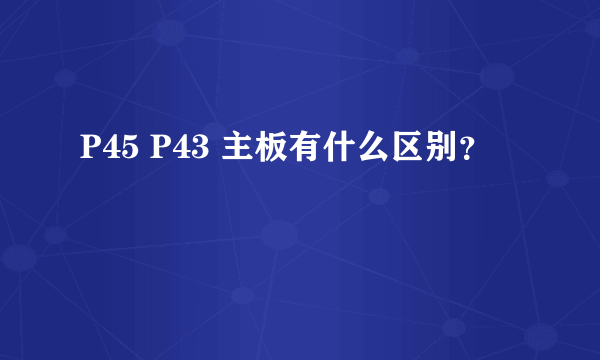 P45 P43 主板有什么区别?